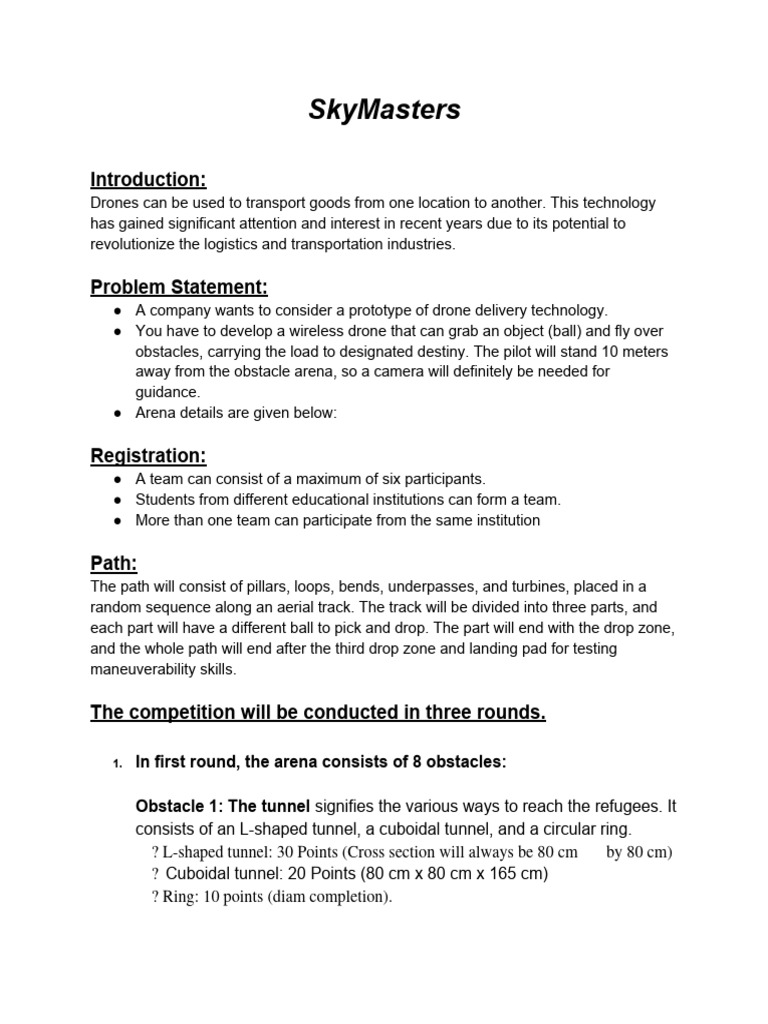 SkyMasters

Introduction:
Drones can be used to transport goods from one location to another. This technology has gained significant attention and interest in recent years due to its potential to revolutionize the logistics and transportation industries.

Problem Statement:
● A company wants to consider a prototype of drone delivery technology.
● You have to develop a wireless drone that can grab an object (ball) and fly over obstacles, carrying the load to designated destiny. The pilot will stand 10 meters away from the obstacle arena, so a camera will definitely be needed for guidance.
● Arena details are given below:

Registration:
● A team can consist of a maximum of six participants.
● Students from different educational institutions can form a team.
● More than one team can participate from the same institution

Path:
The path will consist of pillars, loops, bends, underpasses, and turbines, placed in a random sequence along an aerial track. The track will be divided into three parts, and each part will have a different ball to pick and drop. The part will end with the drop zone, and the whole path will end after the third drop zone and landing pad for testing maneuverability skills.

The competition will be conducted in three rounds.

1. In first round, the arena consists of 8 obstacles:

Obstacle 1: The tunnel signifies the various ways to reach the refugees. It consists of an L-shaped tunnel, a cuboidal tunnel, and a circular ring.
? L-shaped tunnel: 30 Points (Cross section will always be 80 cm by 80 cm)
? Cuboidal tunnel: 20 Points (80 cm x 80 cm x 165 cm)
? Ring: 10 points (diam completion).